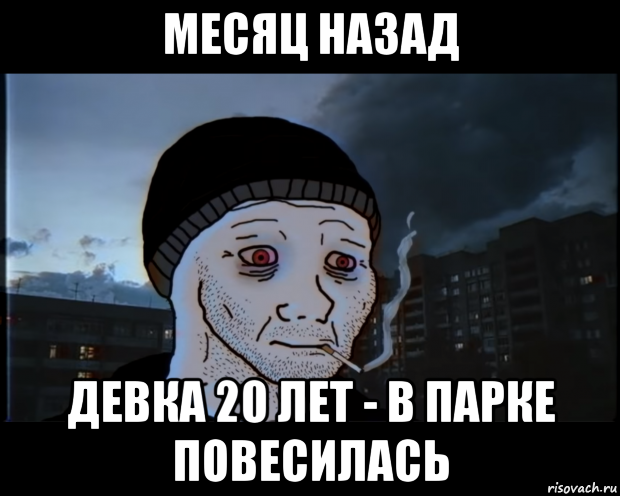 МЕСЯЦ НАЗАД

ДЕВКА 20 ЛЕТ - В ПАРКЕ ПОВЕСИЛАСЬ

risovach.ru